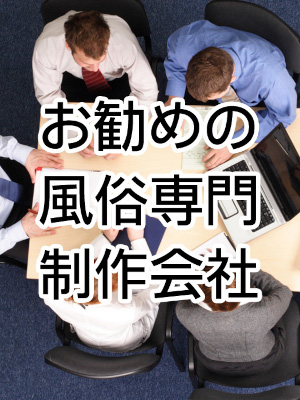 お勧めの
風俗専門
制作会社